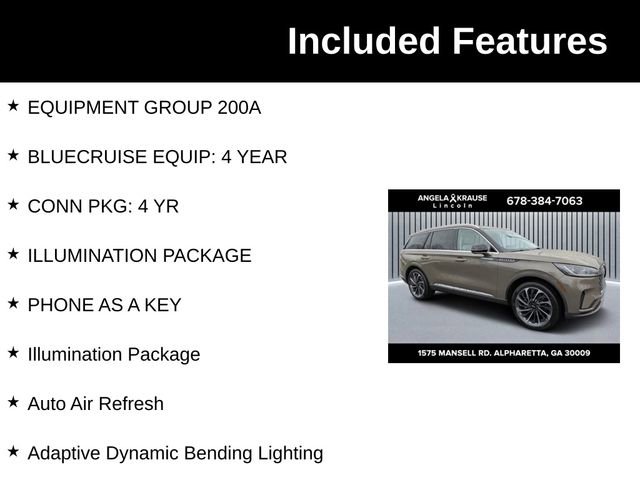 Included Features

★ EQUIPMENT GROUP 200A

★ BLUECRUISE EQUIP: 4 YEAR

★ CONN PKG: 4 YR

★ ILLUMINATION PACKAGE

★ PHONE AS A KEY

★ Illumination Package

★ Auto Air Refresh

★ Adaptive Dynamic Bending Lighting

ANGELA KRAUSE Lincoln 678-384-7063

1575 MANSELL RD. ALPHARETTA, GA 30009